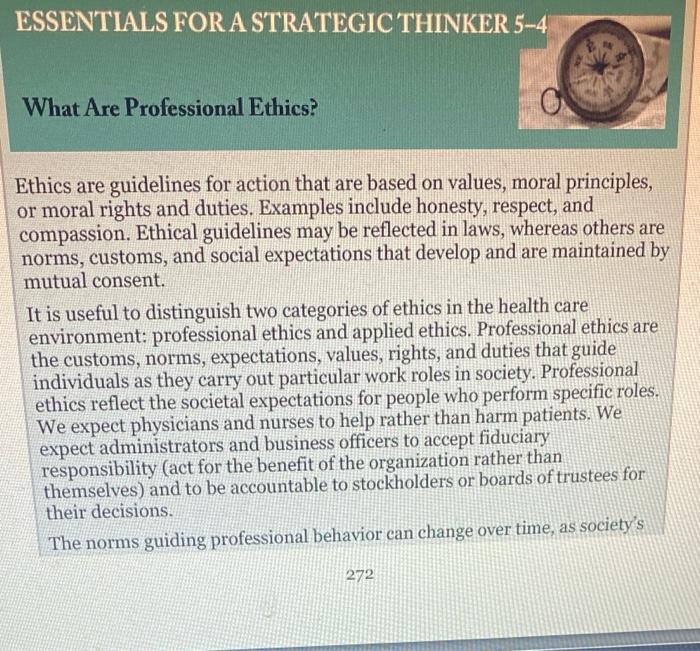 ESSENTIALS FOR A STRATEGIC THINKER 5–4

What Are Professional Ethics?

Ethics are guidelines for action that are based on values, moral principles, or moral rights and duties. Examples include honesty, respect, and compassion. Ethical guidelines may be reflected in laws, whereas others are norms, customs, and social expectations that develop and are maintained by mutual consent.

It is useful to distinguish two categories of ethics in the health care environment: professional ethics and applied ethics. Professional ethics are the customs, norms, expectations, values, rights, and duties that guide individuals as they carry out particular work roles in society. Professional ethics reflect the societal expectations for people who perform specific roles. We expect physicians and nurses to help rather than harm patients. We expect administrators and business officers to accept fiduciary responsibility (act for the benefit of the organization rather than themselves) and to be accountable to stockholders or boards of trustees for their decisions.

The norms guiding professional behavior can change over time, as society's

272